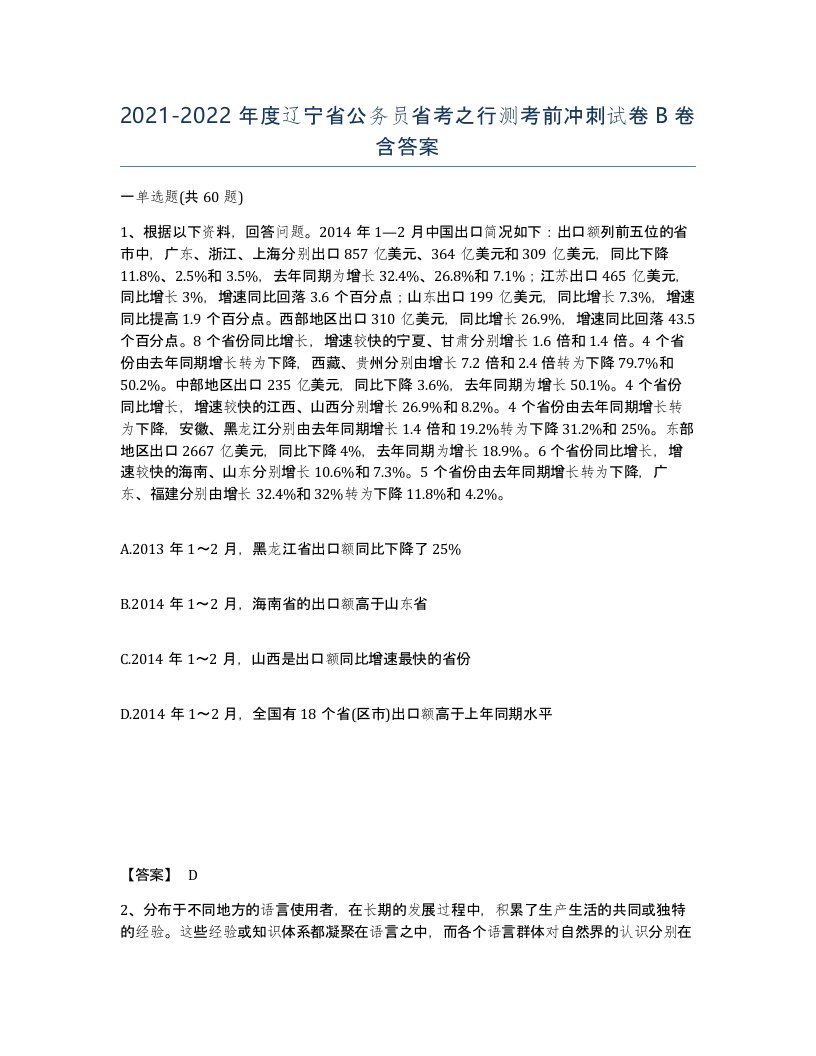 2021-2022 年度辽宁省公务员省考之行测考前冲刺试卷 B 卷含答案

一单选题(共 60 题)

1、根据以下资料，回答问题。2014 年 1—2 月中国出口简况如下：出口额列前五位的省市中，广东、浙江、上海分别出口 857 亿美元、364 亿美元和 309 亿美元，同比下降 11.8%、2.5%和 3.5%，去年同期为增长 32.4%、26.8%和 7.1%；江苏出口 465 亿美元，同比增长 3%，增速同比回落 3.6 个百分点；山东出口 199 亿美元，同比增长 7.3%，增速同比提高 1.9 个百分点。西部地区出口 310 亿美元，同比增长 26.9%，增速同比回落 43.5 个百分点。8 个省份同比增长，增速较快的宁夏、甘肃分别增长 1.6 倍和 1.4 倍。4 个省份由去年同期增长转为下降，西藏、贵州分别由增长 7.2 倍和 2.4 倍转为下降 79.7%和 50.2%。中部地区出口 235 亿美元，同比下降 3.6%，去年同期为增长 50.1%。4 个省份同比增长，增速较快的江西、山西分别增长 26.9%和 8.2%。4 个省份由去年同期增长转为下降，安徽、黑龙江分别由去年同期增长 1.4 倍和 19.2%转为下降 31.2%和 25%。东部地区出口 2667 亿美元，同比下降 4%，去年同期为增长 18.9%。6 个省份同比增长，增速较快的海南、山东分别增长 10.6%和 7.3%。5 个省份由去年同期增长转为下降，广东、福建分别由增长 32.4%和 32%转为下降 11.8%和 4.2%。

A.2013 年 1～2 月，黑龙江省出口额同比下降了 25%

B.2014 年 1～2 月，海南省的出口额高于山东省

C.2014 年 1～2 月，山西是出口额同比增速最快的省份

D.2014 年 1～2 月，全国有 18 个省(区市)出口额高于上年同期水平

【答案】 D

2、分布于不同地方的语言使用者，在长期的发展过程中，积累了生产生活的共同或独特的经验。这些经验或知识体系都凝聚在语言之中，而各个语言群体对自然界的认识分别在